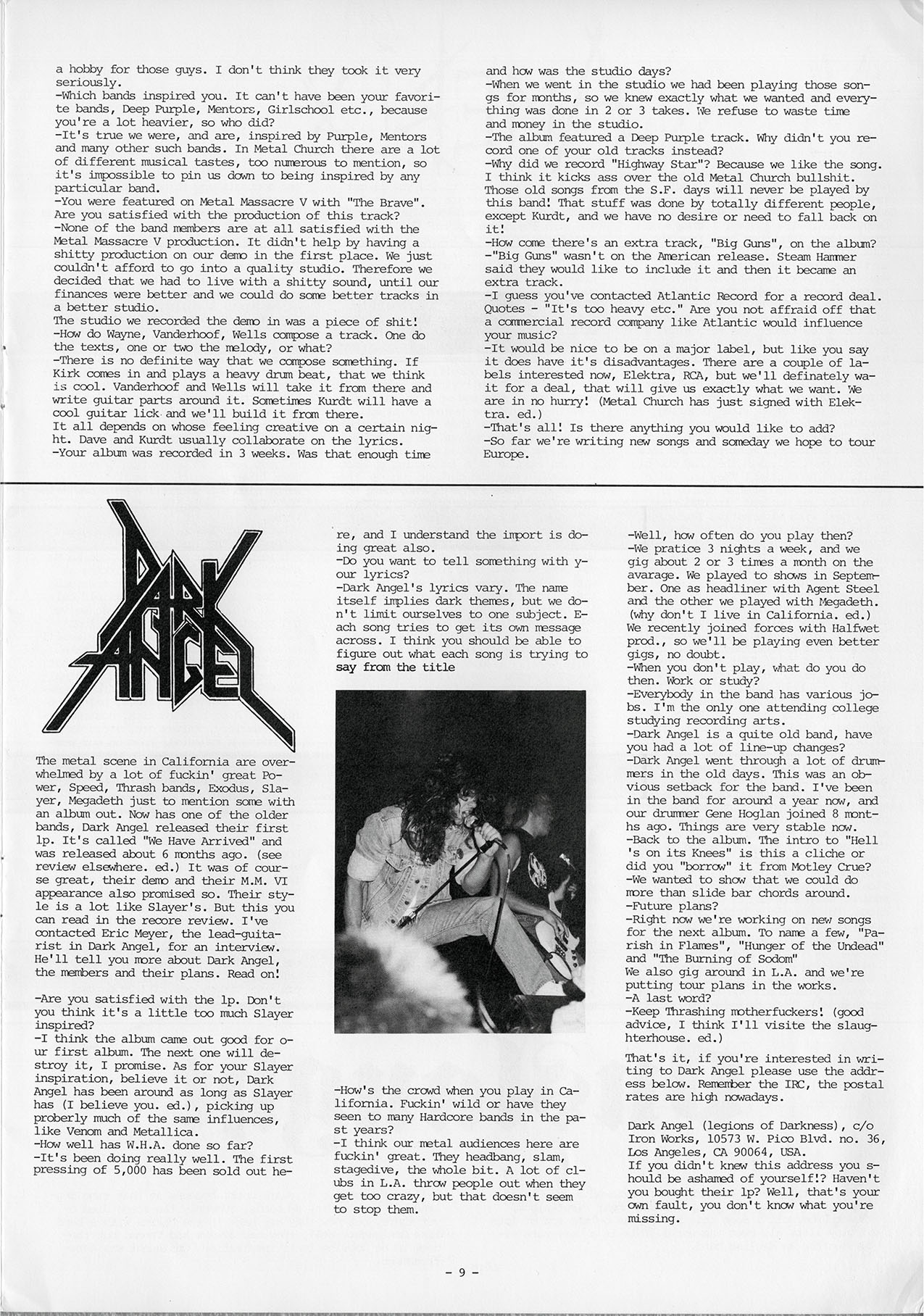 a hobby for those guys. I don't think they took it very seriously.
-Which bands inspired you. It can't have been your favorite bands, Deep Purple, Mentors, Girlschool etc., because you're a lot heavier, so who did?
-It's true we were, and are, inspired by Purple, Mentors and many other such bands. In Metal Church there are a lot of different musical tastes, too numerous to mention, so it's impossible to pin us down to being inspired by any particular band.
-You were featured on Metal Massacre V with "The Brave". Are you satisfied with the production of this track?
-None of the band members are at all satisfied with the Metal Massacre V production. It didn't help by having a shitty production on our demo in the first place. We just couldn't afford to go into a quality studio. Therefore we decided that we had to live with a shitty sound, until our finances were better and we could do some better tracks in a better studio.
The studio we recorded the demo in was a piece of shit!
-How do Wayne, Vanderhoof, Wells compose a track. One do the texts, one or two the melody, or what?
-There is no definite way that we compose something. If Kirk comes in and plays a heavy drum beat, that we think is cool. Vanderhoof and Wells will take it from there and write guitar parts around it. Sometimes Kurdt will have a cool guitar lick and we'll build it from there.
It all depends on whose feeling creative on a certain night. Dave and Kurdt usually collaborate on the lyrics.
-Your album was recorded in 3 weeks. Was that enough time and how was the studio days?
-When we went in the studio we had been playing those songs for months, so we knew exactly what we wanted and everything was done in 2 or 3 takes. We refuse to waste time and money in the studio.
-The album featured a Deep Purple track. Why didn't you record one of your old tracks instead?
-Why did we record "Highway Star"? Because we like the song. I think it kicks ass over the old Metal Church bullshit. Those old songs from the S.F. days will never be played by this band! That stuff was done by totally different people, except Kurdt, and we have no desire or need to fall back on it!
-How come there's an extra track, "Big Guns", on the album?
-"Big Guns" wasn't on the American release. Steam Hammer said they would like to include it and then it became an extra track.
-I guess you've contacted Atlantic Record for a record deal. Quotes - "It's too heavy etc." Are you not affraid off that a commercial record company like Atlantic would influence your music?
-It would be nice to be on a major label, but like you say it does have it's disadvantages. There are a couple of labels interested now, Elektra, RCA, but we'll definately wait for a deal, that will give us exactly what we want. We are in no hurry! (Metal Church has just signed with Elektra. ed.)
-That's all! Is there anything you would like to add?
-So far we're writing new songs and someday we hope to tour Europe.

DARK ANGEL

The metal scene in California are overwhelmed by a lot of fuckin' great Power, Speed, Thrash bands, Exodus, Slayer, Megadeth just to mention some with an album out. Now has one of the older bands, Dark Angel released their first lp. It's called "We Have Arrived" and was released about 6 months ago. (see review elsewhere. ed.) It was of course great, their demo and their M.M. VI appearance also promised so. Their style is a lot like Slayer's. But this you can read in the recore review. I've contacted Eric Meyer, the lead-guitarist in Dark Angel, for an interview. He'll tell you more about Dark Angel, the members and their plans. Read on!

-Are you satisfied with the lp. Don't you think it's a little too much Slayer inspired?
-I think the album came out good for our first album. The next one will destroy it, I promise. As for your Slayer inspiration, believe it or not, Dark Angel has been around as long as Slayer has (I believe you. ed.), picking up proberly much of the same influences, like Venom and Metallica.
-How well has W.H.A. done so far?
-It's been doing really well. The first pressing of 5,000 has been sold out here, and I understand the import is doing great also.
-Do you want to tell something with your lyrics?
-Dark Angel's lyrics vary. The name itself implies dark themes, but we don't limit ourselves to one subject. Each song tries to get its own message across. I think you should be able to figure out what each song is trying to say from the title

-How's the crowd when you play in California. Fuckin' wild or have they seen to many Hardcore bands in the past years?
-I think our metal audiences here are fuckin' great. They headbang, slam, stagedive, the whole bit. A lot of clubs in L.A. throw people out when they get too crazy, but that doesn't seem to stop them.
-Well, how often do you play then?
-We pratice 3 nights a week, and we gig about 2 or 3 times a month on the avarage. We played to shows in September. One as headliner with Agent Steel and the other we played with Megadeth. (why don't I live in California. ed.) We recently joined forces with Halfwet prod., so we'll be playing even better gigs, no doubt.
-When you don't play, what do you do then. Work or study?
-Everybody in the band has various jobs. I'm the only one attending college studying recording arts.
-Dark Angel is a quite old band, have you had a lot of line-up changes?
-Dark Angel went through a lot of drummers in the old days. This was an obvious setback for the band. I've been in the band for around a year now, and our drummer Gene Hoglan joined 8 months ago. Things are very stable now.
-Back to the album. The intro to "Hell 's on its Knees" is this a cliche or did you "borrow" it from Motley Crue?
-We wanted to show that we could do more than slide bar chords around.
-Future plans?
-Right now we're working on new songs for the next album. To name a few, "Parish in Flames", "Hunger of the Undead" and "The Burning of Sodom"
We also gig around in L.A. and we're putting tour plans in the works.
-A last word?
-Keep Thrashing motherfuckers! (good advice, I think I'll visite the slaughterhouse. ed.)

That's it, if you're interested in writing to Dark Angel please use the address below. Remember the IRC, the postal rates are high nowadays.

Dark Angel (legions of Darkness), c/o Iron Works, 10573 W. Pico Blvd. no. 36, Los Angeles, CA 90064, USA.
If you didn't knew this address you should be ashamed of yourself!? Haven't you bought their lp? Well, that's your own fault, you don't know what you're missing.

- 9 -